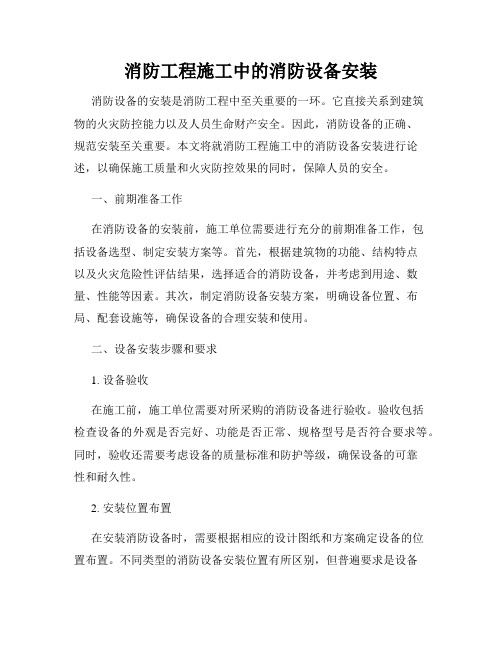 消防工程施工中的消防设备安装

消防设备的安装是消防工程中至关重要的一环。它直接关系到建筑物的火灾防控能力以及人员生命财产安全。因此，消防设备的正确、规范安装至关重要。本文将就消防工程施工中的消防设备安装进行论述，以确保施工质量和火灾防控效果的同时，保障人员的安全。

一、前期准备工作

在消防设备的安装前，施工单位需要进行充分的前期准备工作，包括设备选型、制定安装方案等。首先，根据建筑物的功能、结构特点以及火灾危险性评估结果，选择适合的消防设备，并考虑到用途、数量、性能等因素。其次，制定消防设备安装方案，明确设备位置、布局、配套设施等，确保设备的合理安装和使用。

二、设备安装步骤和要求

1. 设备验收

在施工前，施工单位需要对所采购的消防设备进行验收。验收包括检查设备的外观是否完好、功能是否正常、规格型号是否符合要求等。同时，验收还需要考虑设备的质量标准和防护等级，确保设备的可靠性和耐久性。

2. 安装位置布置

在安装消防设备时，需要根据相应的设计图纸和方案确定设备的位置布置。不同类型的消防设备安装位置有所区别，但普遍要求是设备